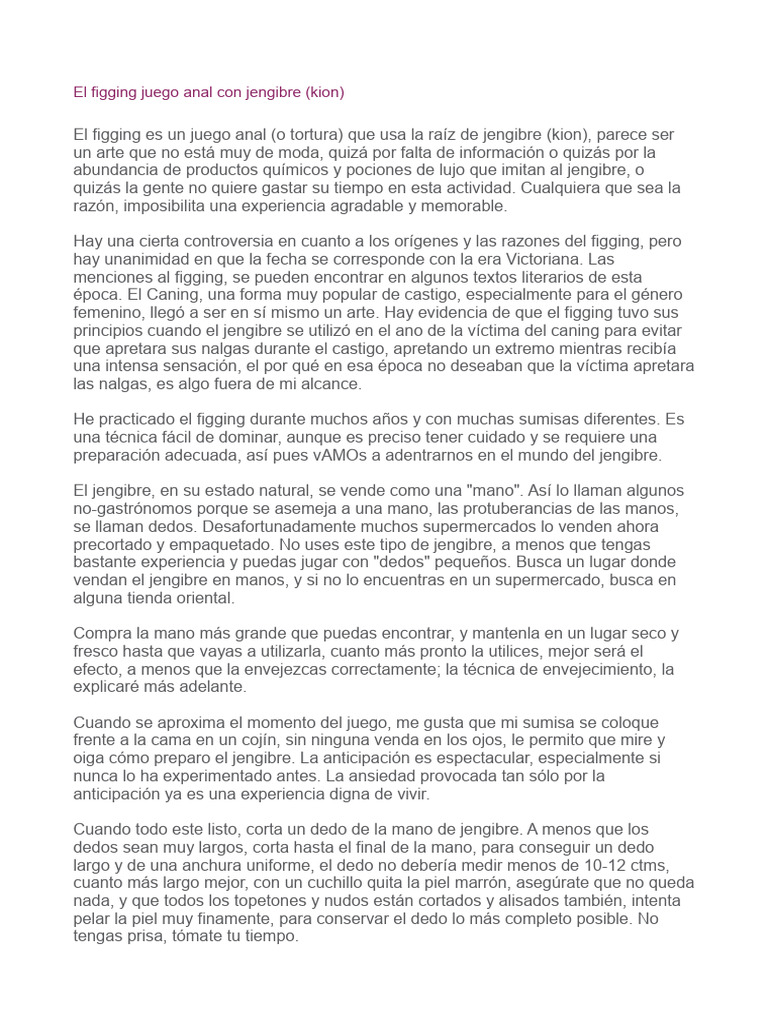 El figging juego anal con jengibre (kion)

El figging es un juego anal (o tortura) que usa la raíz de jengibre (kion), parece ser un arte que no está muy de moda, quizá por falta de información o quizás por la abundancia de productos químicos y pociones de lujo que imitan al jengibre, o quizás la gente no quiere gastar su tiempo en esta actividad. Cualquiera que sea la razón, imposibilita una experiencia agradable y memorable.

Hay una cierta controversia en cuanto a los orígenes y las razones del figging, pero hay unanimidad en que la fecha se corresponde con la era Victoriana. Las menciones al figging, se pueden encontrar en algunos textos literarios de esta época. El Caning, una forma muy popular de castigo, especialmente para el género femenino, llegó a ser en sí mismo un arte. Hay evidencia de que el figging tuvo sus principios cuando el jengibre se utilizó en el ano de la víctima del caning para evitar que apretara sus nalgas durante el castigo, apretando un extremo mientras recibía una intensa sensación, el por qué en esa época no deseaban que la víctima apretara las nalgas, es algo fuera de mi alcance.

He practicado el figging durante muchos años y con muchas sumisas diferentes. Es una técnica fácil de dominar, aunque es preciso tener cuidado y se requiere una preparación adecuada, así pues vAMOs a adentrarnos en el mundo del jengibre.

El jengibre, en su estado natural, se vende como una "mano". Así lo llaman algunos no-gastrónomos porque se asemeja a una mano, las protuberancias de las manos, se llaman dedos. Desafortunadamente muchos supermercados lo venden ahora precortado y empaquetado. No uses este tipo de jengibre, a menos que tengas bastante experiencia y puedas jugar con "dedos" pequeños. Busca un lugar donde vendan el jengibre en manos, y si no lo encuentras en un supermercado, busca en alguna tienda oriental.

Compra la mano más grande que puedas encontrar, y mantenla en un lugar seco y fresco hasta que vayas a utilizarla, cuanto más pronto la utilices, mejor será el efecto, a menos que la envejezcas correctamente; la técnica de envejecimiento, la explicaré más adelante.

Cuando se aproxima el momento del juego, me gusta que mi sumisa se coloque frente a la cama en un cojín, sin ninguna venda en los ojos, le permito que mire y oiga cómo preparo el jengibre. La anticipación es espectacular, especialmente si nunca lo ha experimentado antes. La ansiedad provocada tan sólo por la anticipación ya es una experiencia digna de vivir.

Cuando todo este listo, corta un dedo de la mano de jengibre. A menos que los dedos sean muy largos, corta hasta el final de la mano, para conseguir un dedo largo y de una anchura uniforme, el dedo no debería medir menos de 10-12 ctms, cuanto más largo mejor, con un cuchillo quita la piel marrón, asegúrate que no queda nada, y que todos los topetones y nudos están cortados y alisados también, intenta pelar la piel muy finamente, para conservar el dedo lo más completo posible. No tengas prisa, tómate tu tiempo.